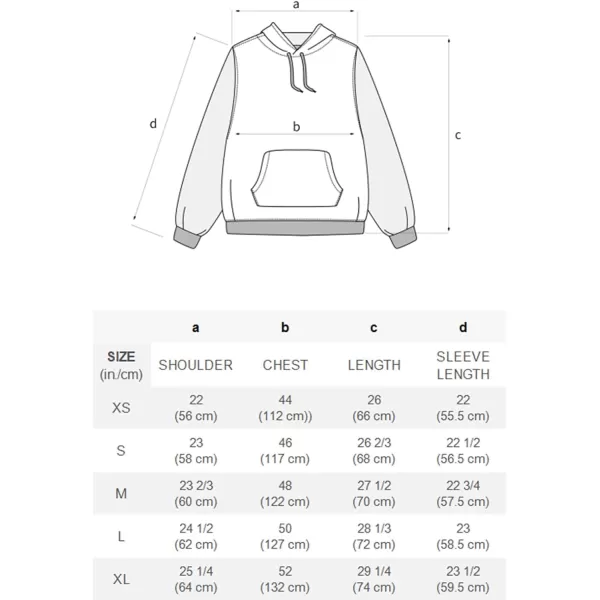 a

d

b

c

| | a | b | c | d |
|---|---|---|---|---|
| SIZE (in./cm) | SHOULDER | CHEST | LENGTH | SLEEVE LENGTH |
| XS | 22 (56 cm) | 44 (112 cm)) | 26 (66 cm) | 22 (55.5 cm) |
| S | 23 (58 cm) | 46 (117 cm) | 26 2/3 (68 cm) | 22 1/2 (56.5 cm) |
| M | 23 2/3 (60 cm) | 48 (122 cm) | 27 1/2 (70 cm) | 22 3/4 (57.5 cm) |
| L | 24 1/2 (62 cm) | 50 (127 cm) | 28 1/3 (72 cm) | 23 (58.5 cm) |
| XL | 25 1/4 (64 cm) | 52 (132 cm) | 29 1/4 (74 cm) | 23 1/2 (59.5 cm) |